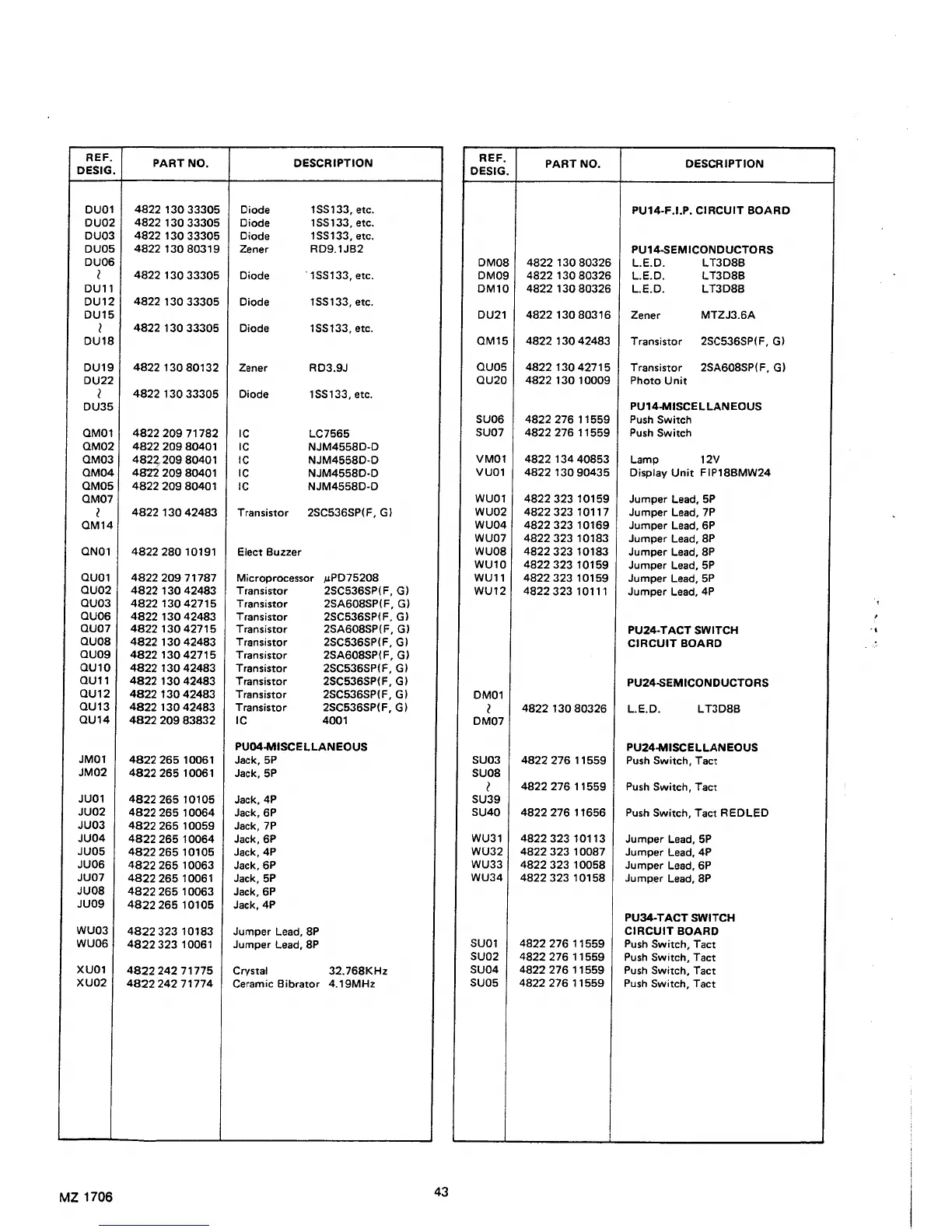 | REF. DESIG. | PART NO. | DESCRIPTION |
|---|---|---|
| DU01 | 4822 130 33305 | Diode 1SS133, etc. |
| DU02 | 4822 130 33305 | Diode 1SS133, etc. |
| DU03 | 4822 130 33305 | Diode 1SS133, etc. |
| DU05 | 4822 130 80319 | Zener RD9.1JB2 |
| DU06 ~ DU11 | 4822 130 33305 | Diode 1SS133, etc. |
| DU12 | 4822 130 33305 | Diode 1SS133, etc. |
| DU15 ~ DU18 | 4822 130 33305 | Diode 1SS133, etc. |
| DU19 | 4822 130 80132 | Zener RD3.9J |
| DU22 ~ DU35 | 4822 130 33305 | Diode 1SS133, etc. |
| QM01 | 4822 209 71782 | IC LC7565 |
| QM02 | 4822 209 80401 | IC NJM4558D-D |
| QM03 | 4822 209 80401 | IC NJM4558D-D |
| QM04 | 4822 209 80401 | IC NJM4558D-D |
| QM05 | 4822 209 80401 | IC NJM4558D-D |
| QM07 ~ QM14 | 4822 130 42483 | Transistor 2SC536SP(F, G) |
| QN01 | 4822 280 10191 | Elect Buzzer |
| QU01 | 4822 209 71787 | Microprocessor µPD75208 |
| QU02 | 4822 130 42483 | Transistor 2SC536SP(F, G) |
| QU03 | 4822 130 42715 | Transistor 2SA608SP(F, G) |
| QU06 | 4822 130 42483 | Transistor 2SC536SP(F, G) |
| QU07 | 4822 130 42715 | Transistor 2SA608SP(F, G) |
| QU08 | 4822 130 42483 | Transistor 2SC536SP(F, G) |
| QU09 | 4822 130 42715 | Transistor 2SA608SP(F, G) |
| QU10 | 4822 130 42483 | Transistor 2SC536SP(F, G) |
| QU11 | 4822 130 42483 | Transistor 2SC536SP(F, G) |
| QU12 | 4822 130 42483 | Transistor 2SC536SP(F, G) |
| QU13 | 4822 130 42483 | Transistor 2SC536SP(F, G) |
| QU14 | 4822 209 83832 | IC 4001 |
| | | PU04-MISCELLANEOUS |
| JM01 | 4822 265 10061 | Jack, 5P |
| JM02 | 4822 265 10061 | Jack, 5P |
| JU01 | 4822 265 10105 | Jack, 4P |
| JU02 | 4822 265 10064 | Jack, 6P |
| JU03 | 4822 265 10059 | Jack, 7P |
| JU04 | 4822 265 10064 | Jack, 6P |
| JU05 | 4822 265 10105 | Jack, 4P |
| JU06 | 4822 265 10063 | Jack, 6P |
| JU07 | 4822 265 10061 | Jack, 5P |
| JU08 | 4822 265 10063 | Jack, 6P |
| JU09 | 4822 265 10105 | Jack, 4P |
| WU03 | 4822 323 10183 | Jumper Lead, 8P |
| WU06 | 4822 323 10061 | Jumper Lead, 8P |
| XU01 | 4822 242 71775 | Crystal 32.768KHz |
| XU02 | 4822 242 71774 | Ceramic Bibrator 4.19MHz |

| REF. DESIG. | PART NO. | DESCRIPTION |
|---|---|---|
| | | PU14-F.I.P. CIRCUIT BOARD |
| | | PU14-SEMICONDUCTORS |
| DM08 | 4822 130 80326 | L.E.D. LT3D8B |
| DM09 | 4822 130 80326 | L.E.D. LT3D8B |
| DM10 | 4822 130 80326 | L.E.D. LT3D8B |
| DU21 | 4822 130 80316 | Zener MTZJ3.6A |
| QM15 | 4822 130 42483 | Transistor 2SC536SP(F, G) |
| QU05 | 4822 130 42715 | Transistor 2SA608SP(F, G) |
| QU20 | 4822 130 10009 | Photo Unit |
| | | PU14-MISCELLANEOUS |
| SU06 | 4822 276 11559 | Push Switch |
| SU07 | 4822 276 11559 | Push Switch |
| VM01 | 4822 134 40853 | Lamp 12V |
| VU01 | 4822 130 90435 | Display Unit FIP18BMW24 |
| WU01 | 4822 323 10159 | Jumper Lead, 5P |
| WU02 | 4822 323 10117 | Jumper Lead, 7P |
| WU04 | 4822 323 10169 | Jumper Lead, 6P |
| WU07 | 4822 323 10183 | Jumper Lead, 8P |
| WU08 | 4822 323 10183 | Jumper Lead, 8P |
| WU10 | 4822 323 10159 | Jumper Lead, 5P |
| WU11 | 4822 323 10159 | Jumper Lead, 5P |
| WU12 | 4822 323 10111 | Jumper Lead, 4P |
| | | PU24-TACT SWITCH CIRCUIT BOARD |
| | | PU24-SEMICONDUCTORS |
| DM01 ~ DM07 | 4822 130 80326 | L.E.D. LT3D8B |
| | | PU24-MISCELLANEOUS |
| SU03 | 4822 276 11559 | Push Switch, Tact |
| SU08 ~ SU39 | 4822 276 11559 | Push Switch, Tact |
| SU40 | 4822 276 11656 | Push Switch, Tact REDLED |
| WU31 | 4822 323 10113 | Jumper Lead, 5P |
| WU32 | 4822 323 10087 | Jumper Lead, 4P |
| WU33 | 4822 323 10058 | Jumper Lead, 6P |
| WU34 | 4822 323 10158 | Jumper Lead, 8P |
| | | PU34-TACT SWITCH CIRCUIT BOARD |
| SU01 | 4822 276 11559 | Push Switch, Tact |
| SU02 | 4822 276 11559 | Push Switch, Tact |
| SU04 | 4822 276 11559 | Push Switch, Tact |
| SU05 | 4822 276 11559 | Push Switch, Tact |

MZ 1706

43